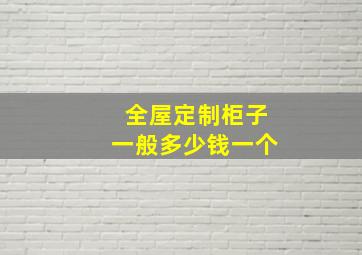 全屋定制柜子
一般多少钱一个